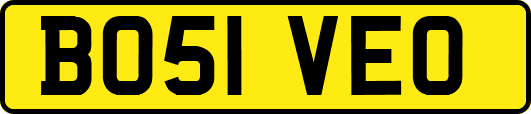 BO51 VEO